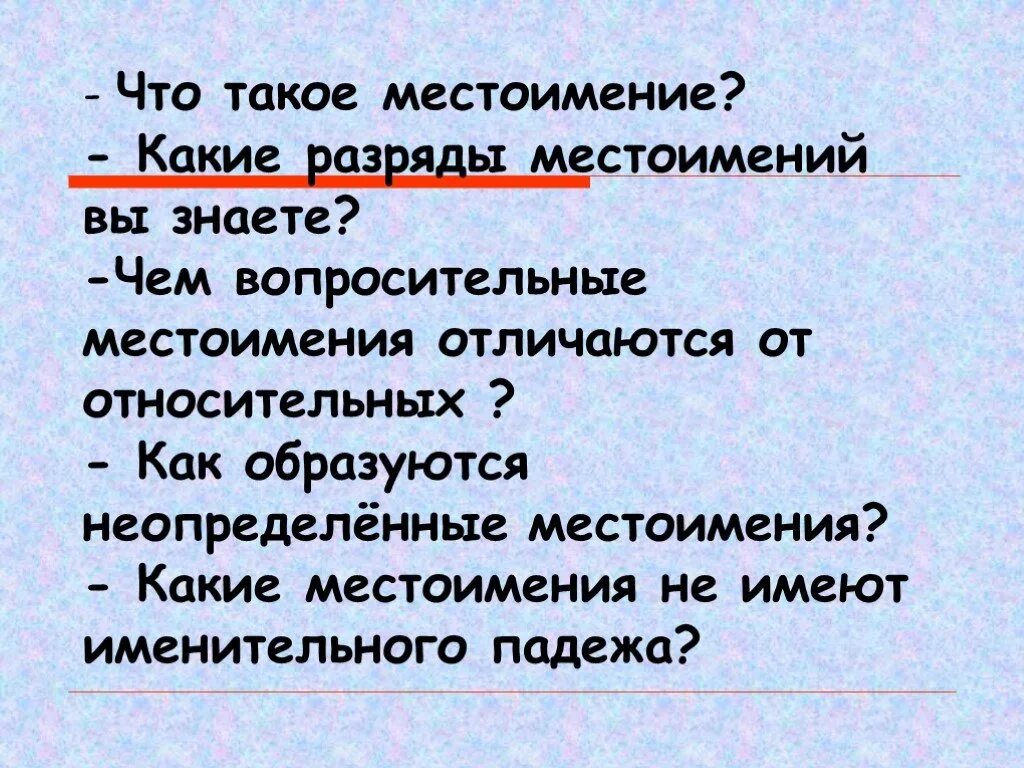 - Что такое местоимение?
- Какие разряды местоимений вы знаете?
-Чем вопросительные местоимения отличаются от относительных ?
- Как образуются неопределённые местоимения?
- Какие местоимения не имеют именительного падежа?